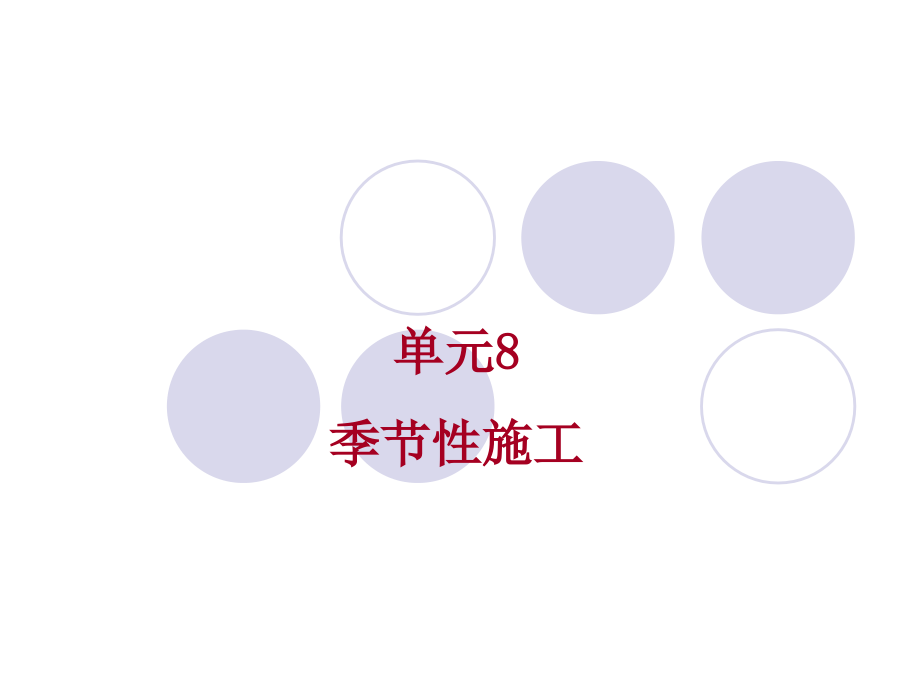 单元8
季节性施工